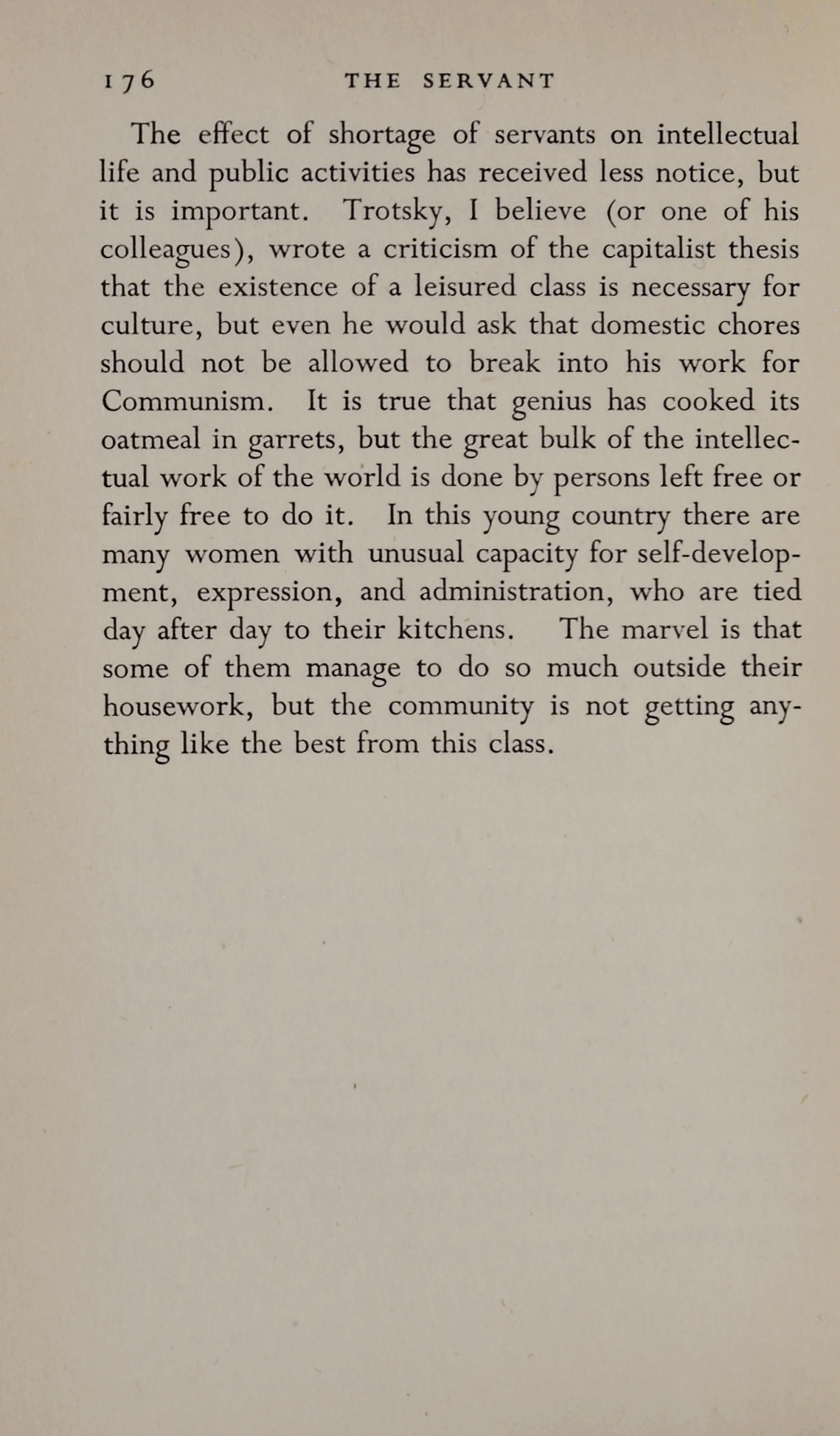 176 THE SERVANT

The effect of shortage of servants on intellectual life and public activities has received less notice, but it is important. Trotsky, I believe (or one of his colleagues), wrote a criticism of the capitalist thesis that the existence of a leisured class is necessary for culture, but even he would ask that domestic chores should not be allowed to break into his work for Communism. It is true that genius has cooked its oatmeal in garrets, but the great bulk of the intellectual work of the world is done by persons left free or fairly free to do it. In this young country there are many women with unusual capacity for self-development, expression, and administration, who are tied day after day to their kitchens. The marvel is that some of them manage to do so much outside their housework, but the community is not getting anything like the best from this class.